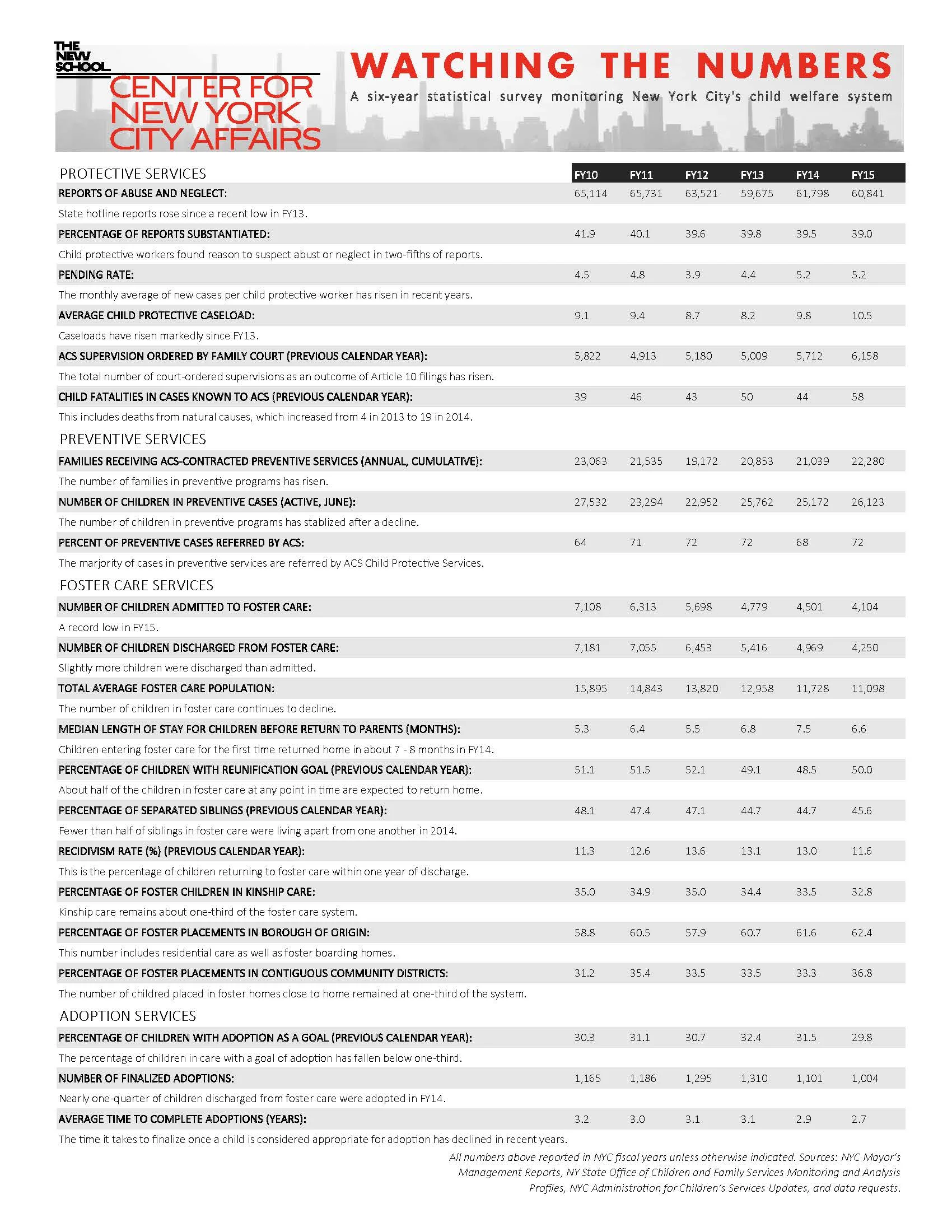 THE NEW SCHOOL
CENTER FOR NEW YORK CITY AFFAIRS

WATCHING THE NUMBERS
A six-year statistical survey monitoring New York City's child welfare system

| PROTECTIVE SERVICES | FY10 | FY11 | FY12 | FY13 | FY14 | FY15 |
|---|---|---|---|---|---|---|
| REPORTS OF ABUSE AND NEGLECT: | 65,114 | 65,731 | 63,521 | 59,675 | 61,798 | 60,841 |
| State hotline reports rose since a recent low in FY13. | | | | | | |
| PERCENTAGE OF REPORTS SUBSTANTIATED: | 41.9 | 40.1 | 39.6 | 39.8 | 39.5 | 39.0 |
| Child protective workers found reason to suspect abust or neglect in two-fifths of reports. | | | | | | |
| PENDING RATE: | 4.5 | 4.8 | 3.9 | 4.4 | 5.2 | 5.2 |
| The monthly average of new cases per child protective worker has risen in recent years. | | | | | | |
| AVERAGE CHILD PROTECTIVE CASELOAD: | 9.1 | 9.4 | 8.7 | 8.2 | 9.8 | 10.5 |
| Caseloads have risen markedly since FY13. | | | | | | |
| ACS SUPERVISION ORDERED BY FAMILY COURT (PREVIOUS CALENDAR YEAR): | 5,822 | 4,913 | 5,180 | 5,009 | 5,712 | 6,158 |
| The total number of court-ordered supervisions as an outcome of Article 10 filings has risen. | | | | | | |
| CHILD FATALITIES IN CASES KNOWN TO ACS (PREVIOUS CALENDAR YEAR): | 39 | 46 | 43 | 50 | 44 | 58 |
| This includes deaths from natural causes, which increased from 4 in 2013 to 19 in 2014. | | | | | | |
| PREVENTIVE SERVICES | | | | | | |
| FAMILIES RECEIVING ACS-CONTRACTED PREVENTIVE SERVICES (ANNUAL, CUMULATIVE): | 23,063 | 21,535 | 19,172 | 20,853 | 21,039 | 22,280 |
| The number of families in preventive programs has risen. | | | | | | |
| NUMBER OF CHILDREN IN PREVENTIVE CASES (ACTIVE, JUNE): | 27,532 | 23,294 | 22,952 | 25,762 | 25,172 | 26,123 |
| The number of children in preventive programs has stablized after a decline. | | | | | | |
| PERCENT OF PREVENTIVE CASES REFERRED BY ACS: | 64 | 71 | 72 | 72 | 68 | 72 |
| The marjority of cases in preventive services are referred by ACS Child Protective Services. | | | | | | |
| FOSTER CARE SERVICES | | | | | | |
| NUMBER OF CHILDREN ADMITTED TO FOSTER CARE: | 7,108 | 6,313 | 5,698 | 4,779 | 4,501 | 4,104 |
| A record low in FY15. | | | | | | |
| NUMBER OF CHILDREN DISCHARGED FROM FOSTER CARE: | 7,181 | 7,055 | 6,453 | 5,416 | 4,969 | 4,250 |
| Slightly more children were discharged than admitted. | | | | | | |
| TOTAL AVERAGE FOSTER CARE POPULATION: | 15,895 | 14,843 | 13,820 | 12,958 | 11,728 | 11,098 |
| The number of children in foster care continues to decline. | | | | | | |
| MEDIAN LENGTH OF STAY FOR CHILDREN BEFORE RETURN TO PARENTS (MONTHS): | 5.3 | 6.4 | 5.5 | 6.8 | 7.5 | 6.6 |
| Children entering foster care for the first time returned home in about 7 - 8 months in FY14. | | | | | | |
| PERCENTAGE OF CHILDREN WITH REUNIFICATION GOAL (PREVIOUS CALENDAR YEAR): | 51.1 | 51.5 | 52.1 | 49.1 | 48.5 | 50.0 |
| About half of the children in foster care at any point in time are expected to return home. | | | | | | |
| PERCENTAGE OF SEPARATED SIBLINGS (PREVIOUS CALENDAR YEAR): | 48.1 | 47.4 | 47.1 | 44.7 | 44.7 | 45.6 |
| Fewer than half of siblings in foster care were living apart from one another in 2014. | | | | | | |
| RECIDIVISM RATE (%) (PREVIOUS CALENDAR YEAR): | 11.3 | 12.6 | 13.6 | 13.1 | 13.0 | 11.6 |
| This is the percentage of children returning to foster care within one year of discharge. | | | | | | |
| PERCENTAGE OF FOSTER CHILDREN IN KINSHIP CARE: | 35.0 | 34.9 | 35.0 | 34.4 | 33.5 | 32.8 |
| Kinship care remains about one-third of the foster care system. | | | | | | |
| PERCENTAGE OF FOSTER PLACEMENTS IN BOROUGH OF ORIGIN: | 58.8 | 60.5 | 57.9 | 60.7 | 61.6 | 62.4 |
| This number includes residential care as well as foster boarding homes. | | | | | | |
| PERCENTAGE OF FOSTER PLACEMENTS IN CONTIGUOUS COMMUNITY DISTRICTS: | 31.2 | 35.4 | 33.5 | 33.5 | 33.3 | 36.8 |
| The number of childred placed in foster homes close to home remained at one-third of the system. | | | | | | |
| ADOPTION SERVICES | | | | | | |
| PERCENTAGE OF CHILDREN WITH ADOPTION AS A GOAL (PREVIOUS CALENDAR YEAR): | 30.3 | 31.1 | 30.7 | 32.4 | 31.5 | 29.8 |
| The percentage of children in care with a goal of adoption has fallen below one-third. | | | | | | |
| NUMBER OF FINALIZED ADOPTIONS: | 1,165 | 1,186 | 1,295 | 1,310 | 1,101 | 1,004 |
| Nearly one-quarter of children discharged from foster care were adopted in FY14. | | | | | | |
| AVERAGE TIME TO COMPLETE ADOPTIONS (YEARS): | 3.2 | 3.0 | 3.1 | 3.1 | 2.9 | 2.7 |
| The time it takes to finalize once a child is considered appropriate for adoption has declined in recent years. | | | | | | |

All numbers above reported in NYC fiscal years unless otherwise indicated. Sources: NYC Mayor's Management Reports, NY State Office of Children and Family Services Monitoring and Analysis Profiles, NYC Administration for Children's Services Updates, and data requests.